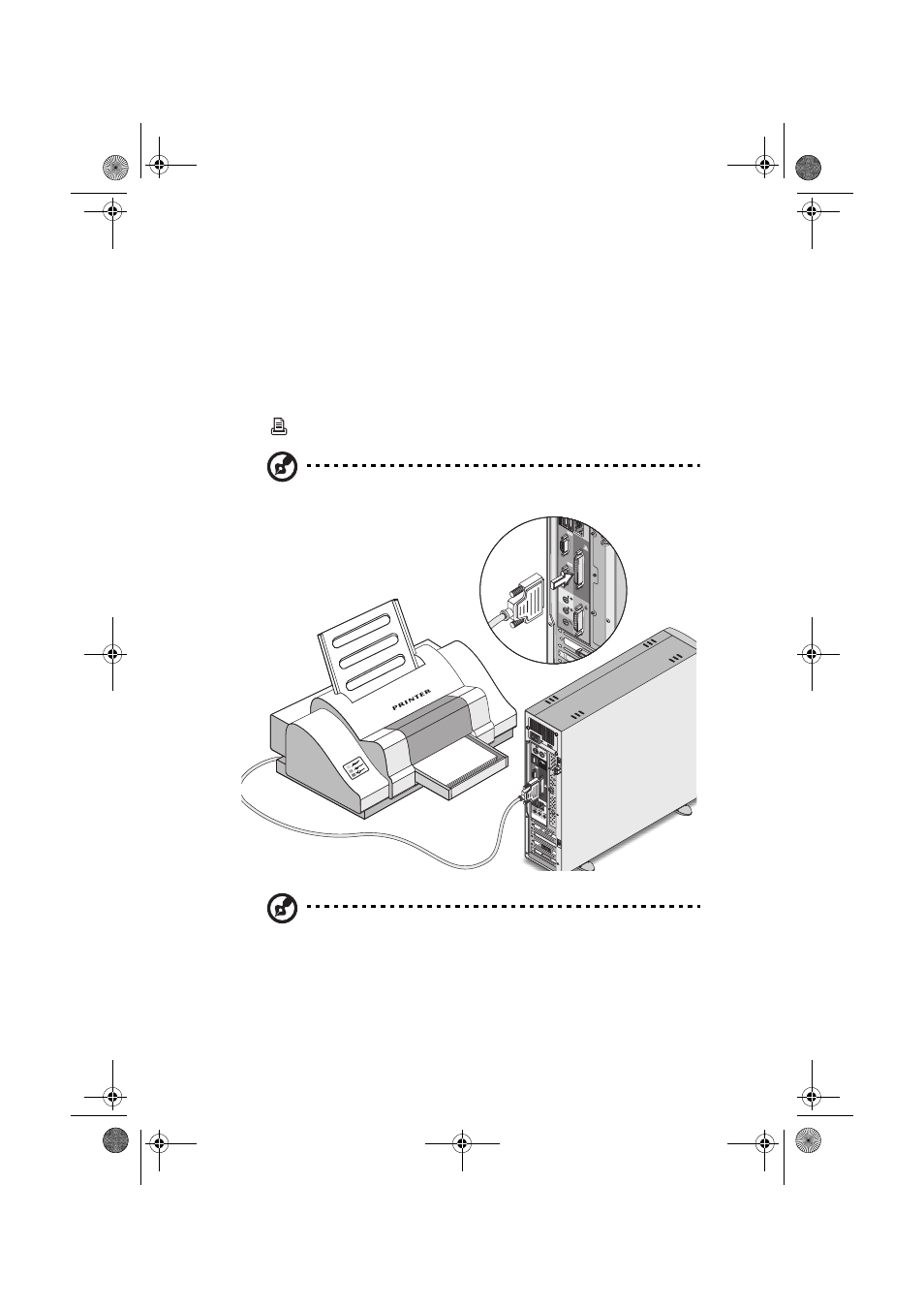 PRINTER